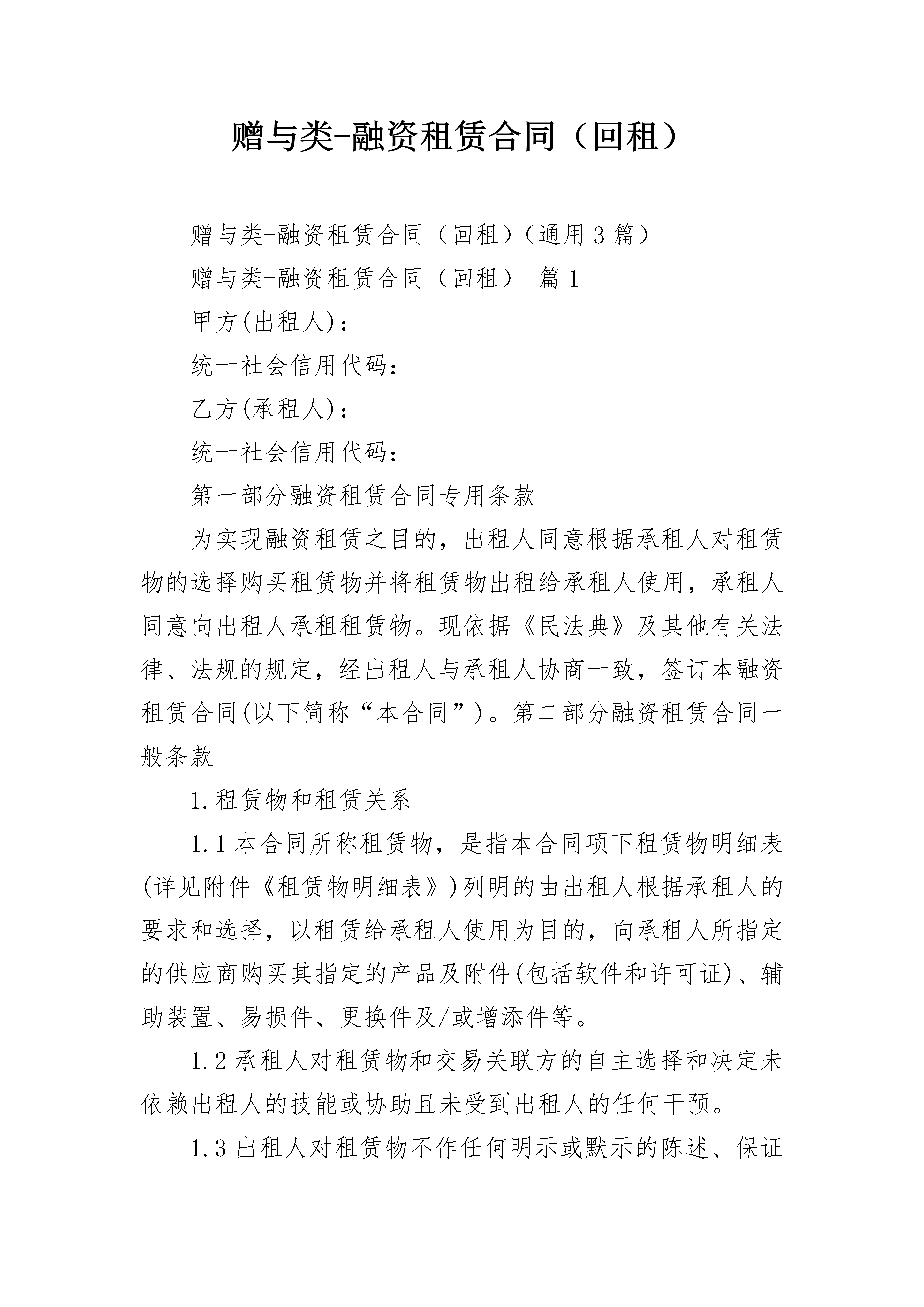 赠与类-融资租赁合同（回租）

赠与类-融资租赁合同（回租）（通用3篇）

赠与类-融资租赁合同（回租） 篇1

甲方(出租人)：

统一社会信用代码：

乙方(承租人)：

统一社会信用代码：

第一部分融资租赁合同专用条款

为实现融资租赁之目的，出租人同意根据承租人对租赁物的选择购买租赁物并将租赁物出租给承租人使用，承租人同意向出租人承租租赁物。现依据《民法典》及其他有关法律、法规的规定，经出租人与承租人协商一致，签订本融资租赁合同(以下简称“本合同”)。第二部分融资租赁合同一般条款

1.租赁物和租赁关系

1.1本合同所称租赁物，是指本合同项下租赁物明细表(详见附件《租赁物明细表》)列明的由出租人根据承租人的要求和选择，以租赁给承租人使用为目的，向承租人所指定的供应商购买其指定的产品及附件(包括软件和许可证)、辅助装置、易损件、更换件及/或增添件等。

1.2承租人对租赁物和交易关联方的自主选择和决定未依赖出租人的技能或协助且未受到出租人的任何干预。

1.3出租人对租赁物不作任何明示或默示的陈述、保证